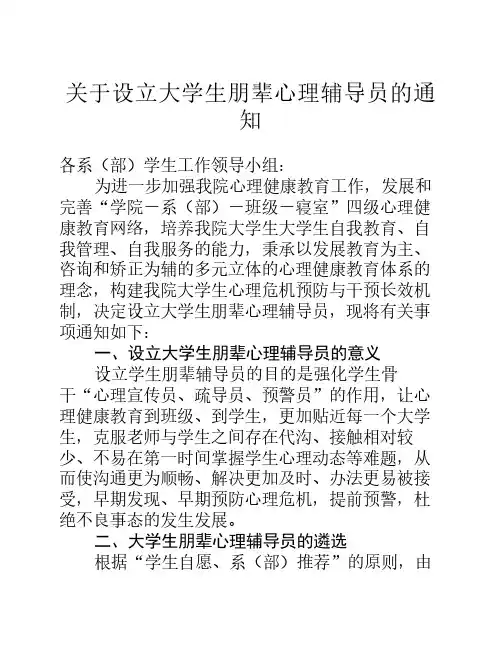 关于设立大学生朋辈心理辅导员的通知

各系（部）学生工作领导小组：

为进一步加强我院心理健康教育工作，发展和完善“学院－系（部）－班级－寝室”四级心理健康教育网络，培养我院大学生大学生自我教育、自我管理、自我服务的能力，秉承以发展教育为主、咨询和矫正为辅的多元立体的心理健康教育体系的理念，构建我院大学生心理危机预防与干预长效机制，决定设立大学生朋辈心理辅导员，现将有关事项通知如下：

一、设立大学生朋辈心理辅导员的意义

设立学生朋辈辅导员的目的是强化学生骨干“心理宣传员、疏导员、预警员”的作用，让心理健康教育到班级、到学生，更加贴近每一个大学生，克服老师与学生之间存在代沟、接触相对较少、不易在第一时间掌握学生心理动态等难题，从而使沟通更为顺畅、解决更加及时、办法更易被接受，早期发现、早期预防心理危机，提前预警，杜绝不良事态的发生发展。

二、大学生朋辈心理辅导员的遴选

根据“学生自愿、系（部）推荐”的原则，由